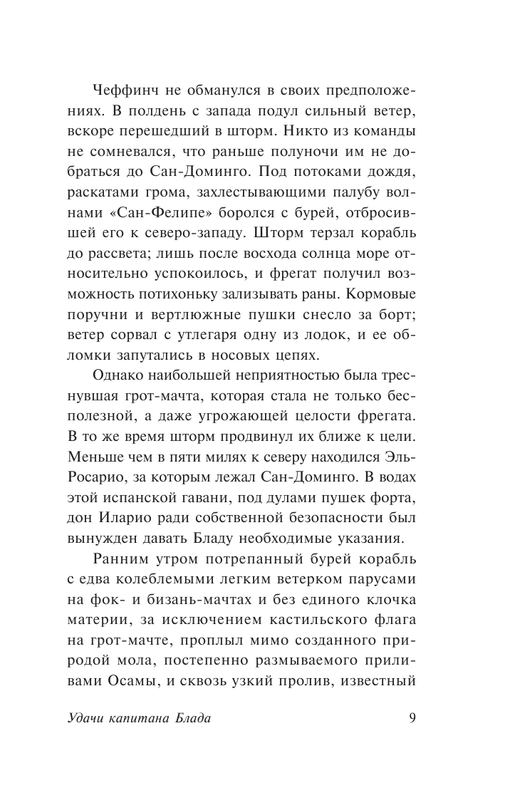 Чеффинч не обманулся в своих предположениях. В полдень с запада подул сильный ветер, вскоре перешедший в шторм. Никто из команды не сомневался, что раньше полуночи им не добраться до Сан-Доминго. Под потоками дождя, раскатами грома, захлестывающими палубу волнами «Сан-Фелипе» боролся с бурей, отбросившей его к северо-западу. Шторм терзал корабль до рассвета; лишь после восхода солнца море относительно успокоилось, и фрегат получил возможность потихоньку зализывать раны. Кормовые поручни и вертлюжные пушки снесло за борт; ветер сорвал с утлегаря одну из лодок, и ее обломки запутались в носовых цепях.

Однако наибольшей неприятностью была треснувшая грот-мачта, которая стала не только бесполезной, а даже угрожающей целости фрегата. В то же время шторм продвинул их ближе к цели. Меньше чем в пяти милях к северу находился Эль-Росарио, за которым лежал Сан-Доминго. В водах этой испанской гавани, под дулами пушек форта, дон Иларио ради собственной безопасности был вынужден давать Бладу необходимые указания.

Ранним утром потрепанный бурей корабль с едва колеблемыми легким ветерком парусами на фок- и бизань-мачтах и без единого клочка материи, за исключением кастильского флага на грот-мачте, проплыл мимо созданного природой мола, постепенно размываемого приливами Осамы, и сквозь узкий пролив, известный

Удачи капитана Блада

9